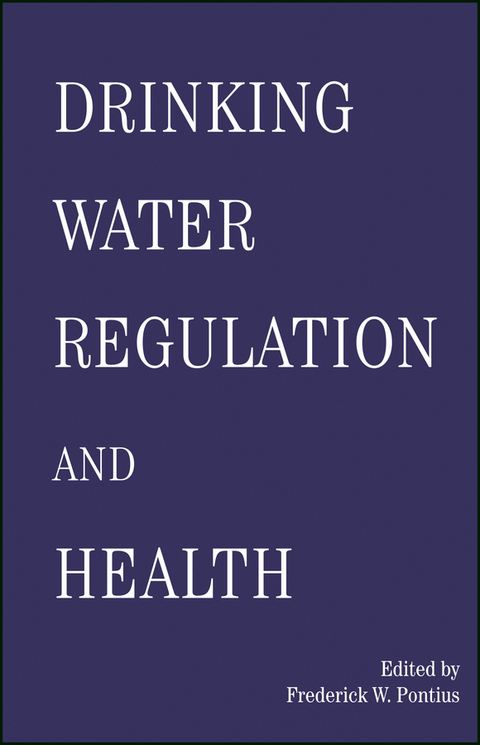 DRINKING
WATER
REGULATION
AND
HEALTH

Edited by
Frederick W. Pontius